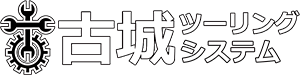 古城 ツーリング システム